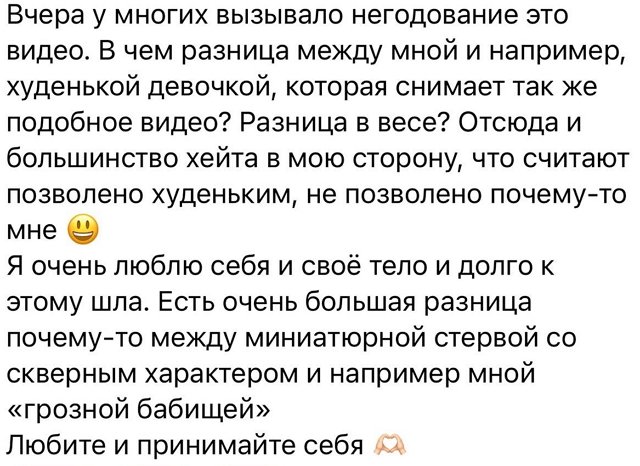 Вчера у многих вызывало негодование это видео. В чем разница между мной и например, худенькой девочкой, которая снимает так же подобное видео? Разница в весе? Отсюда и большинство хейта в мою сторону, что считают позволено худеньким, не позволено почему-то мне 😃
Я очень люблю себя и своё тело и долго к этому шла. Есть очень большая разница почему-то между миниатюрной стервой со скверным характером и например мной «грозной бабищей»
Любите и принимайте себя 🫶